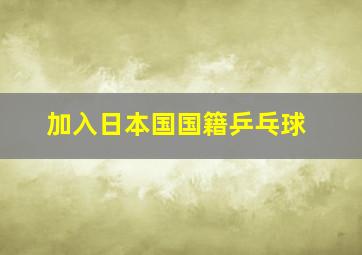 加入日本国国籍乒乓球